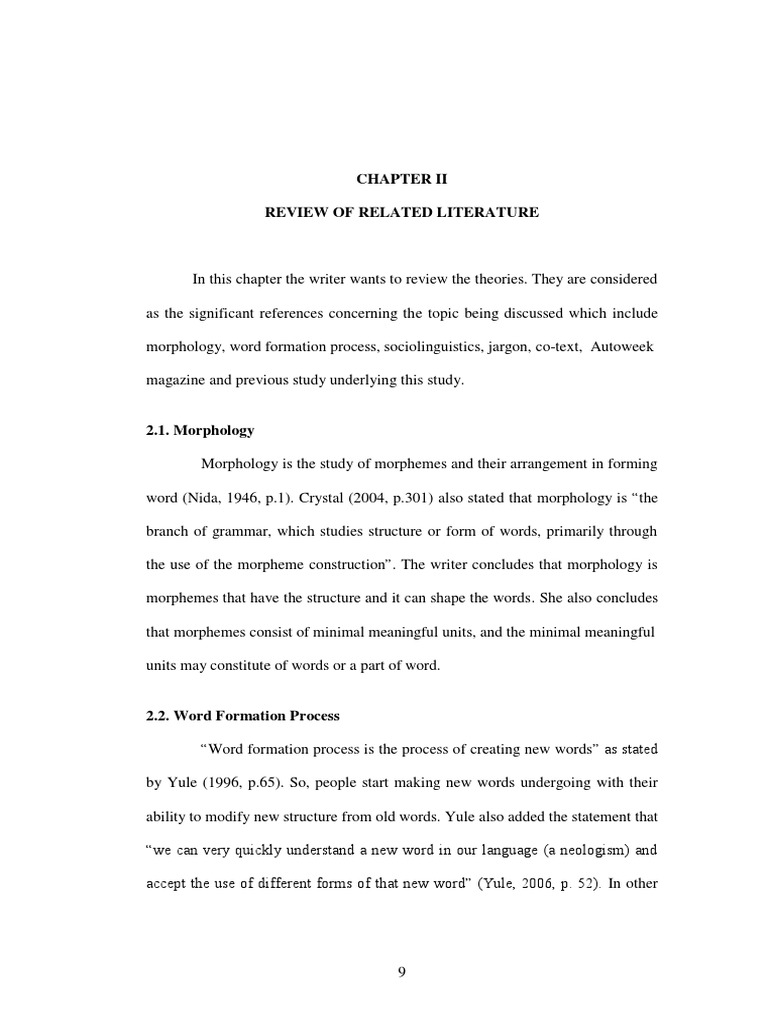 CHAPTER II

REVIEW OF RELATED LITERATURE

In this chapter the writer wants to review the theories. They are considered as the significant references concerning the topic being discussed which include morphology, word formation process, sociolinguistics, jargon, co-text, Autoweek magazine and previous study underlying this study.

2.1. Morphology

Morphology is the study of morphemes and their arrangement in forming word (Nida, 1946, p.1). Crystal (2004, p.301) also stated that morphology is "the branch of grammar, which studies structure or form of words, primarily through the use of the morpheme construction". The writer concludes that morphology is morphemes that have the structure and it can shape the words. She also concludes that morphemes consist of minimal meaningful units, and the minimal meaningful units may constitute of words or a part of word.

2.2. Word Formation Process

"Word formation process is the process of creating new words" as stated by Yule (1996, p.65). So, people start making new words undergoing with their ability to modify new structure from old words. Yule also added the statement that "we can very quickly understand a new word in our language (a neologism) and accept the use of different forms of that new word" (Yule, 2006, p. 52). In other

9